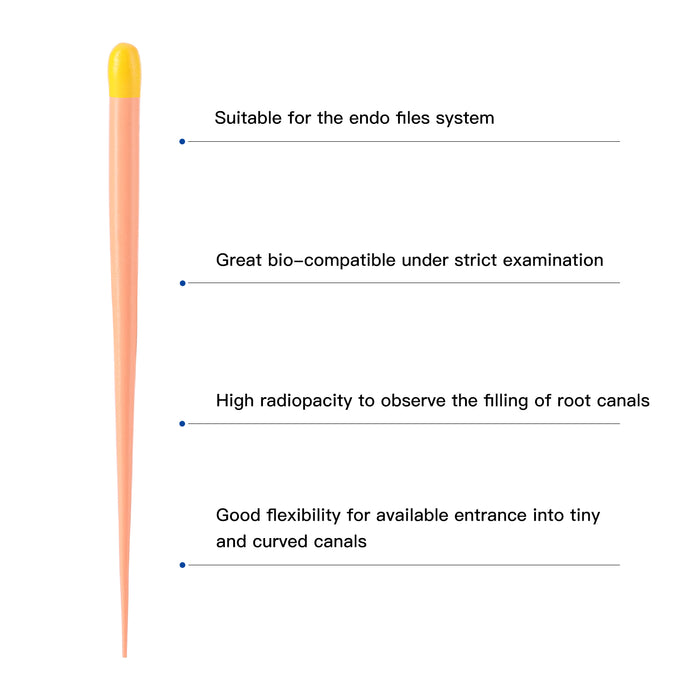 Suitable for the endo files system

Great bio-compatible under strict examination

High radiopacity to observe the filling of root canals

Good flexibility for available entrance into tiny and curved canals